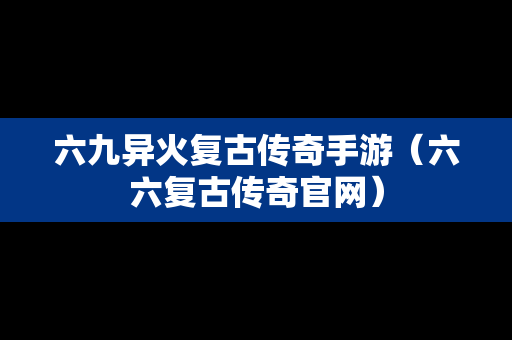 六九异火复古传奇手游（六六复古传奇官网）